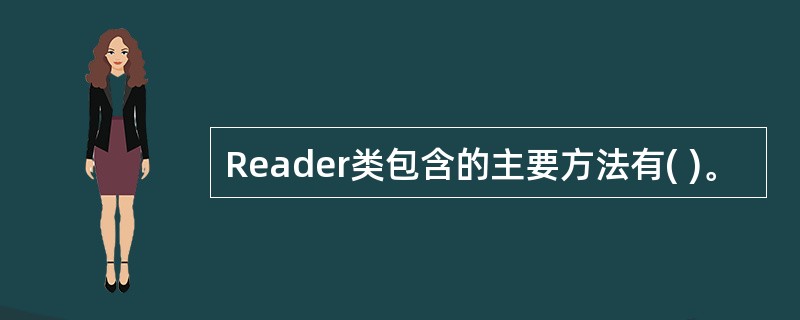 Reader类包含的主要方法有( )。